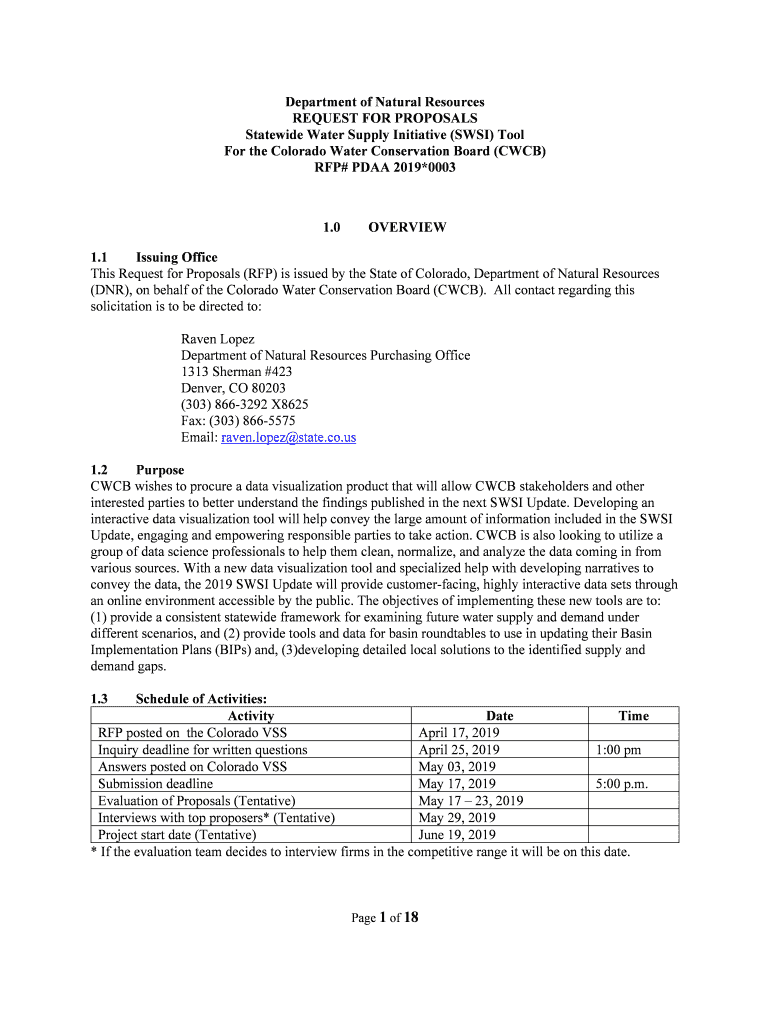 Department of Natural Resources
REQUEST FOR PROPOSALS
Statewide Water Supply Initiative (SWSI) Tool
For the Colorado Water Conservation Board (CWCB)
RFP# PDAA 2019*0003

1.0 OVERVIEW

1.1 Issuing Office
This Request for Proposals (RFP) is issued by the State of Colorado, Department of Natural Resources (DNR), on behalf of the Colorado Water Conservation Board (CWCB). All contact regarding this solicitation is to be directed to:

Raven Lopez
Department of Natural Resources Purchasing Office
1313 Sherman #423
Denver, CO 80203
(303) 866-3292 X8625
Fax: (303) 866-5575
Email: raven.lopez@state.co.us

1.2 Purpose
CWCB wishes to procure a data visualization product that will allow CWCB stakeholders and other interested parties to better understand the findings published in the next SWSI Update. Developing an interactive data visualization tool will help convey the large amount of information included in the SWSI Update, engaging and empowering responsible parties to take action. CWCB is also looking to utilize a group of data science professionals to help them clean, normalize, and analyze the data coming in from various sources. With a new data visualization tool and specialized help with developing narratives to convey the data, the 2019 SWSI Update will provide customer-facing, highly interactive data sets through an online environment accessible by the public. The objectives of implementing these new tools are to: (1) provide a consistent statewide framework for examining future water supply and demand under different scenarios, and (2) provide tools and data for basin roundtables to use in updating their Basin Implementation Plans (BIPs) and, (3)developing detailed local solutions to the identified supply and demand gaps.

1.3 Schedule of Activities:

| Activity | Date | Time |
|---|---|---|
| RFP posted on the Colorado VSS | April 17, 2019 | |
| Inquiry deadline for written questions | April 25, 2019 | 1:00 pm |
| Answers posted on Colorado VSS | May 03, 2019 | |
| Submission deadline | May 17, 2019 | 5:00 p.m. |
| Evaluation of Proposals (Tentative) | May 17 – 23, 2019 | |
| Interviews with top proposers* (Tentative) | May 29, 2019 | |
| Project start date (Tentative) | June 19, 2019 | |

* If the evaluation team decides to interview firms in the competitive range it will be on this date.

Page 1 of 18